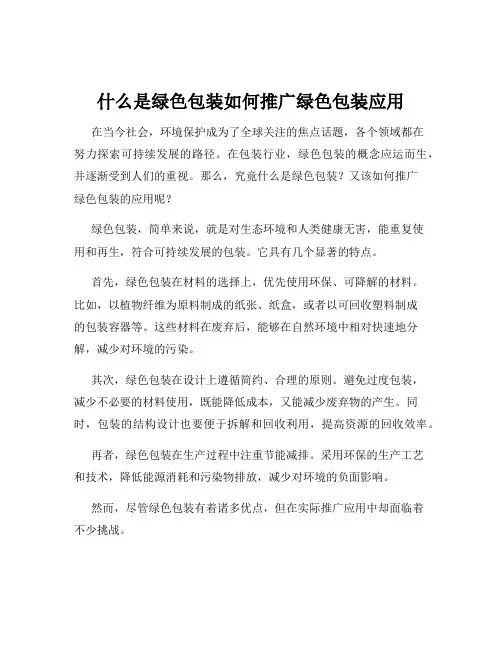 什么是绿色包装如何推广绿色包装应用

在当今社会，环境保护成为了全球关注的焦点话题，各个领域都在努力探索可持续发展的路径。在包装行业，绿色包装的概念应运而生，并逐渐受到人们的重视。那么，究竟什么是绿色包装？又该如何推广绿色包装的应用呢？

绿色包装，简单来说，就是对生态环境和人类健康无害，能重复使用和再生，符合可持续发展的包装。它具有几个显著的特点。

首先，绿色包装在材料的选择上，优先使用环保、可降解的材料。比如，以植物纤维为原料制成的纸张、纸盒，或者以可回收塑料制成的包装容器等。这些材料在废弃后，能够在自然环境中相对快速地分解，减少对环境的污染。

其次，绿色包装在设计上遵循简约、合理的原则。避免过度包装，减少不必要的材料使用，既能降低成本，又能减少废弃物的产生。同时，包装的结构设计也要便于拆解和回收利用，提高资源的回收效率。

再者，绿色包装在生产过程中注重节能减排。采用环保的生产工艺和技术，降低能源消耗和污染物排放，减少对环境的负面影响。

然而，尽管绿色包装有着诸多优点，但在实际推广应用中却面临着不少挑战。